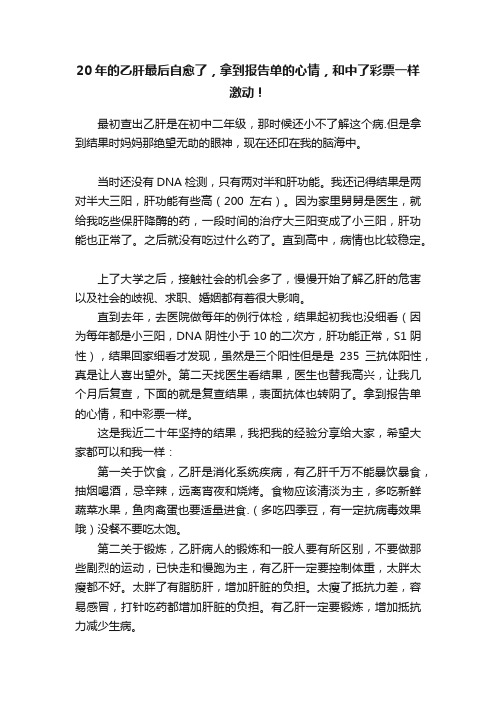 20 年的乙肝最后自愈了，拿到报告单的心情，和中了彩票一样激动！

最初查出乙肝是在初中二年级，那时候还小不了解这个病.但是拿到结果时妈妈那绝望无助的眼神，现在还印在我的脑海中。

当时还没有 DNA 检测，只有两对半和肝功能。我还记得结果是两对半大三阳，肝功能有些高（200 左右）。因为家里舅舅是医生，就给我吃些保肝降酶的药，一段时间的治疗大三阳变成了小三阳，肝功能也正常了。之后就没有吃过什么药了。直到高中，病情也比较稳定。

上了大学之后，接触社会的机会多了，慢慢开始了解乙肝的危害以及社会的歧视、求职、婚姻都有着很大影响。

直到去年，去医院做每年的例行体检，结果起初我也没细看（因为每年都是小三阳，DNA 阴性小于 10 的二次方，肝功能正常，S1 阴性），结果回家细看才发现，虽然是三个阳性但是是 235 三抗体阳性，真是让人喜出望外。第二天找医生看结果，医生也替我高兴，让我几个月后复查，下面的就是复查结果，表面抗体也转阴了。拿到报告单的心情，和中彩票一样。

这是我近二十年坚持的结果，我把我的经验分享给大家，希望大家都可以和我一样：

第一关于饮食，乙肝是消化系统疾病，有乙肝千万不能暴饮暴食，抽烟喝酒，忌辛辣，远离宵夜和烧烤。食物应该清淡为主，多吃新鲜蔬菜水果，鱼肉禽蛋也要适量进食.（多吃四季豆，有一定抗病毒效果哦）没餐不要吃太饱。

第二关于锻炼，乙肝病人的锻炼和一般人要有所区别，不要做那些剧烈的运动，已快走和慢跑为主，有乙肝一定要控制体重，太胖太瘦都不好。太胖了有脂肪肝，增加肝脏的负担。太瘦了抵抗力差，容易感冒，打针吃药都增加肝脏的负担。有乙肝一定要锻炼，增加抵抗力减少生病。